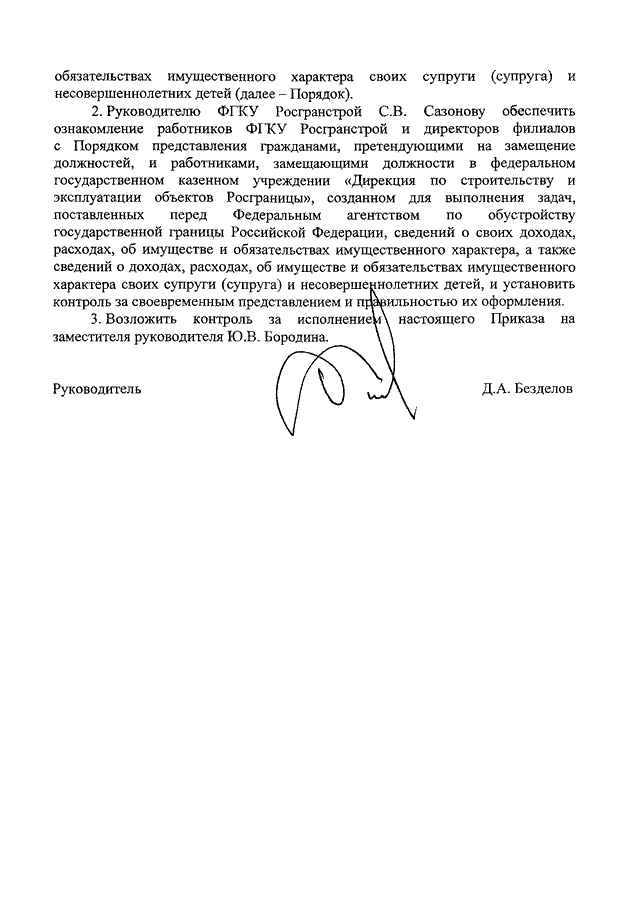 обязательствах имущественного характера своих супруги (супруга) и несовершеннолетних детей (далее – Порядок).

2. Руководителю ФГКУ Росгранстрой С.В. Сазонову обеспечить ознакомление работников ФГКУ Росгранстрой и директоров филиалов с Порядком представления гражданами, претендующими на замещение должностей, и работниками, замещающими должности в федеральном государственном казенном учреждении «Дирекция по строительству и эксплуатации объектов Росграницы», созданном для выполнения задач, поставленных перед Федеральным агентством по обустройству государственной границы Российской Федерации, сведений о своих доходах, расходах, об имуществе и обязательствах имущественного характера, а также сведений о доходах, расходах, об имуществе и обязательствах имущественного характера своих супруги (супруга) и несовершеннолетних детей, и установить контроль за своевременным представлением и правильностью их оформления.

3. Возложить контроль за исполнением настоящего Приказа на заместителя руководителя Ю.В. Бородина.

Руководитель

Д.А. Безделов